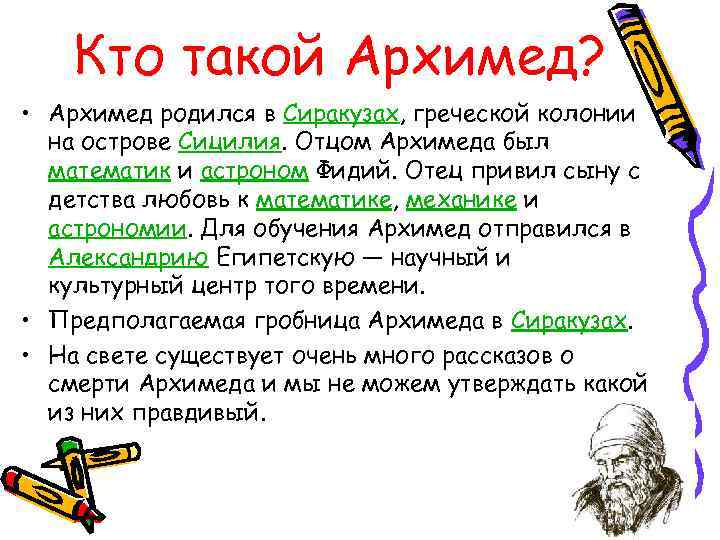 Кто такой Архимед?

• Архимед родился в Сиракузах, греческой колонии на острове Сицилия. Отцом Архимеда был математик и астроном Фидий. Отец привил сыну с детства любовь к математике, механике и астрономии. Для обучения Архимед отправился в Александрию Египетскую — научный и культурный центр того времени.

• Предполагаемая гробница Архимеда в Сиракузах.

• На свете существует очень много рассказов о смерти Архимеда и мы не можем утверждать какой из них правдивый.